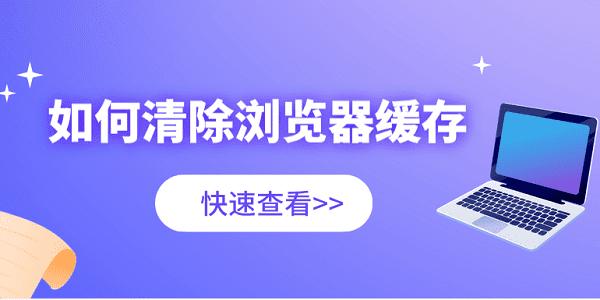 如何清除浏览器缓存

快速查看>>